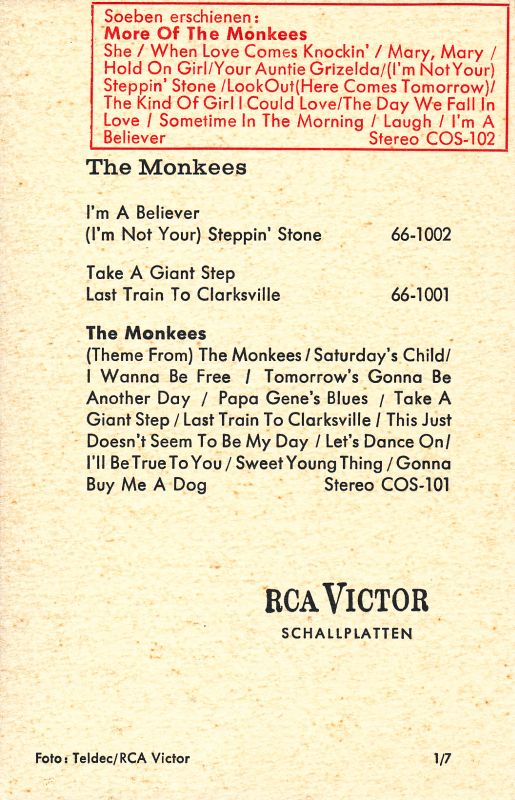 Soeben erschienen:
More Of The Monkees
She / When Love Comes Knockin' / Mary, Mary / Hold On Girl/Your Auntie Grizelda/(I'm Not Your) Steppin' Stone /LookOut(Here Comes Tomorrow)/ The Kind Of Girl I Could Love/The Day We Fall In Love / Sometime In The Morning / Laugh / I'm A Believer Stereo COS-102

The Monkees

I'm A Believer
(I'm Not Your) Steppin' Stone 66-1002

Take A Giant Step
Last Train To Clarksville 66-1001

The Monkees
(Theme From) The Monkees / Saturday's Child/ I Wanna Be Free / Tomorrow's Gonna Be Another Day / Papa Gene's Blues / Take A Giant Step / Last Train To Clarksville / This Just Doesn't Seem To Be My Day / Let's Dance On/ I'll Be True To You / Sweet Young Thing / Gonna Buy Me A Dog Stereo COS-101

RCA VICTOR
SCHALLPLATTEN

Foto: Teldec/RCA Victor
1/7